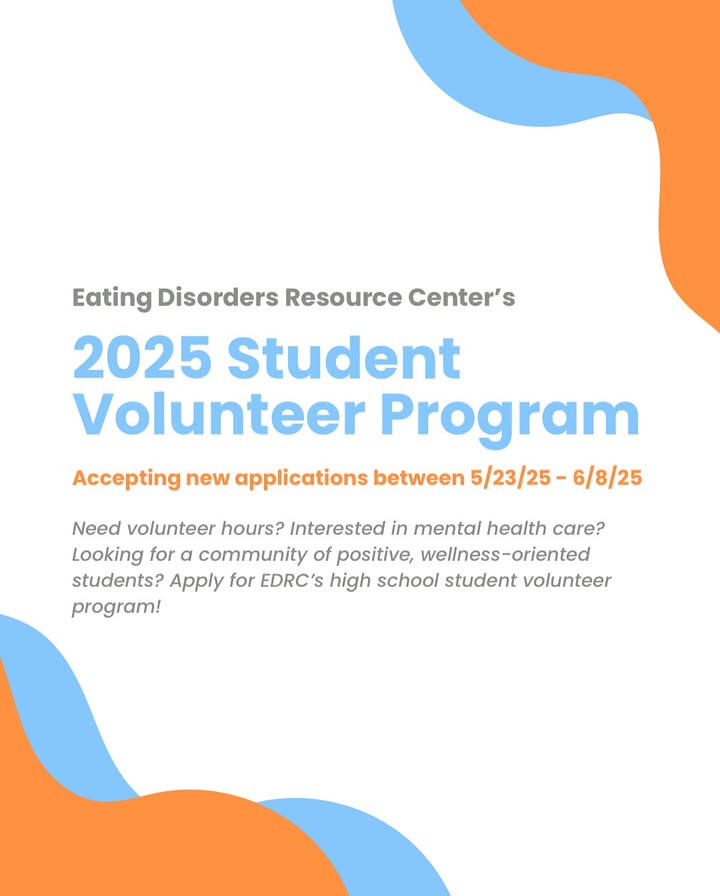 Eating Disorders Resource Center's

2025 Student Volunteer Program

Accepting new applications between 5/23/25 - 6/8/25

Need volunteer hours? Interested in mental health care? Looking for a community of positive, wellness-oriented students? Apply for EDRC's high school student volunteer program!